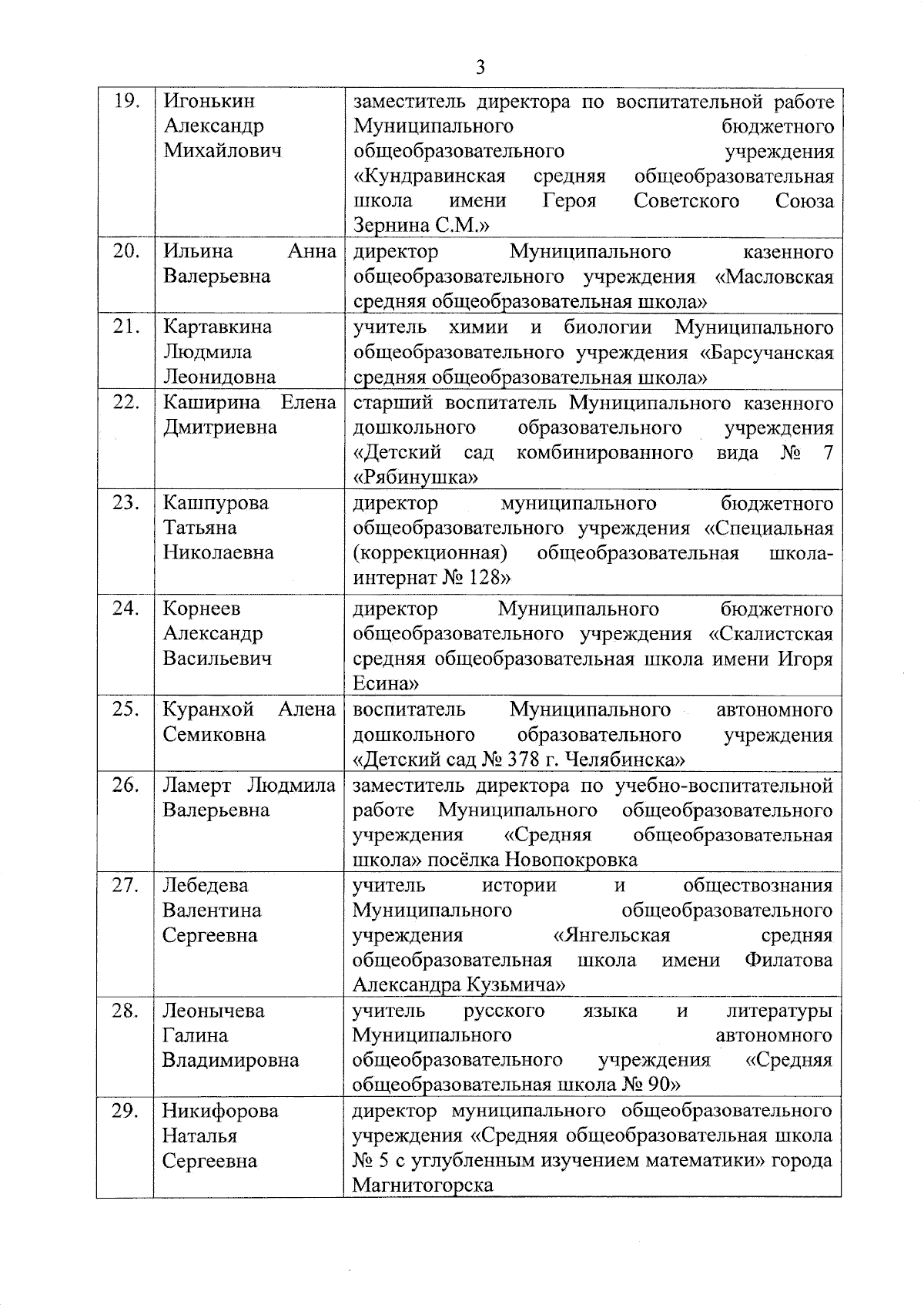 3

| | | |
|---|---|---|
| 19. | Игонькин Александр Михайлович | заместитель директора по воспитательной работе Муниципального бюджетного общеобразовательного учреждения «Кундравинская средняя общеобразовательная школа имени Героя Советского Союза Зернина С.М.» |
| 20. | Ильина Анна Валерьевна | директор Муниципального казенного общеобразовательного учреждения «Масловская средняя общеобразовательная школа» |
| 21. | Картавкина Людмила Леонидовна | учитель химии и биологии Муниципального общеобразовательного учреждения «Барсучанская средняя общеобразовательная школа» |
| 22. | Каширина Елена Дмитриевна | старший воспитатель Муниципального казенного дошкольного образовательного учреждения «Детский сад комбинированного вида № 7 «Рябинушка» |
| 23. | Кашпурова Татьяна Николаевна | директор муниципального бюджетного общеобразовательного учреждения «Специальная (коррекционная) общеобразовательная школа-интернат № 128» |
| 24. | Корнеев Александр Васильевич | директор Муниципального бюджетного общеобразовательного учреждения «Скалистская средняя общеобразовательная школа имени Игоря Есина» |
| 25. | Куранхой Алена Семиковна | воспитатель Муниципального автономного дошкольного образовательного учреждения «Детский сад № 378 г. Челябинска» |
| 26. | Ламерт Людмила Валерьевна | заместитель директора по учебно-воспитательной работе Муниципального общеобразовательного учреждения «Средняя общеобразовательная школа» посёлка Новопокровка |
| 27. | Лебедева Валентина Сергеевна | учитель истории и обществознания Муниципального общеобразовательного учреждения «Янгельская средняя общеобразовательная школа имени Филатова Александра Кузьмича» |
| 28. | Леонычева Галина Владимировна | учитель русского языка и литературы Муниципального автономного общеобразовательного учреждения «Средняя общеобразовательная школа № 90» |
| 29. | Никифорова Наталья Сергеевна | директор муниципального общеобразовательного учреждения «Средняя общеобразовательная школа № 5 с углубленным изучением математики» города Магнитогорска |